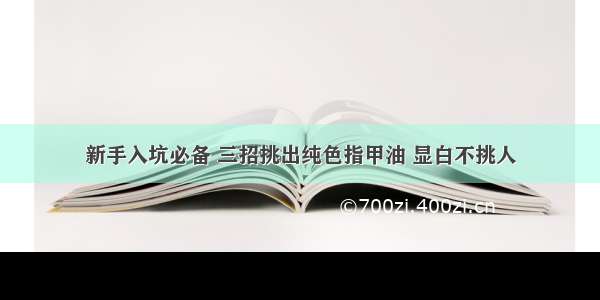 新手入坑必备 三招挑出纯色指甲油 显白不挑人

©700zi.400zi.cn